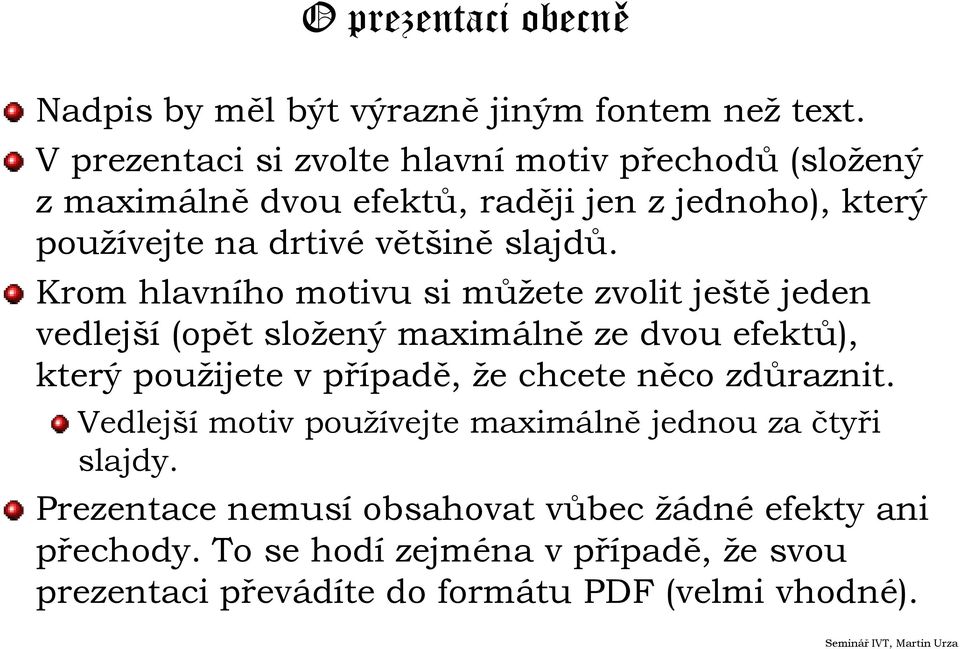 O prezentaci obecně

Nadpis by měl být výrazně jiným fontem než text.

V prezentaci si zvolte hlavní motiv přechodů (složený z maximálně dvou efektů, raději jen z jednoho), který používejte na drtivé většině slajdů.

Krom hlavního motivu si můžete zvolit ještě jeden vedlejší (opět složený maximálně ze dvou efektů), který použijete v případě, že chcete něco zdůraznit.

Vedlejší motiv používejte maximálně jednou za čtyři slajdy.

Prezentace nemusí obsahovat vůbec žádné efekty ani přechody. To se hodí zejména v případě, že svou prezentaci převádíte do formátu PDF (velmi vhodné).

Seminář IVT, Martin Urza